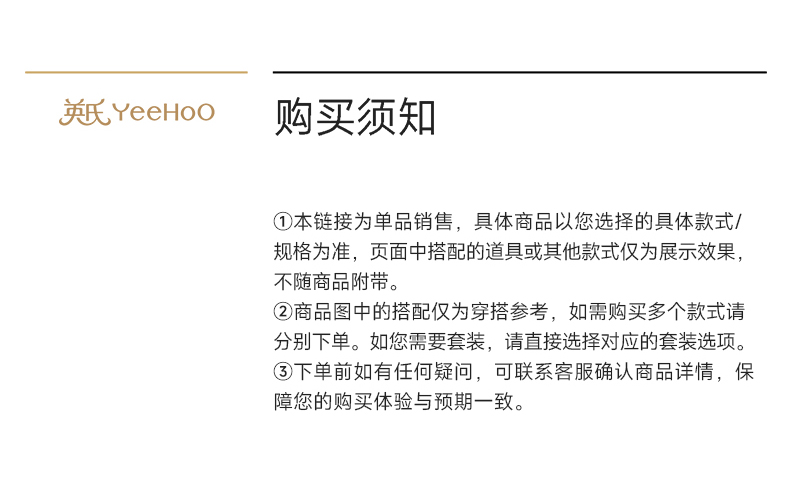 英氏 YeeHoO

购买须知

①本链接为单品销售，具体商品以您选择的具体款式/规格为准，页面中搭配的道具或其他款式仅为展示效果，不随商品附带。
②商品图中的搭配仅为穿搭参考，如需购买多个款式请分别下单。如您需要套装，请直接选择对应的套装选项。
③下单前如有任何疑问，可联系客服确认商品详情，保障您的购买体验与预期一致。